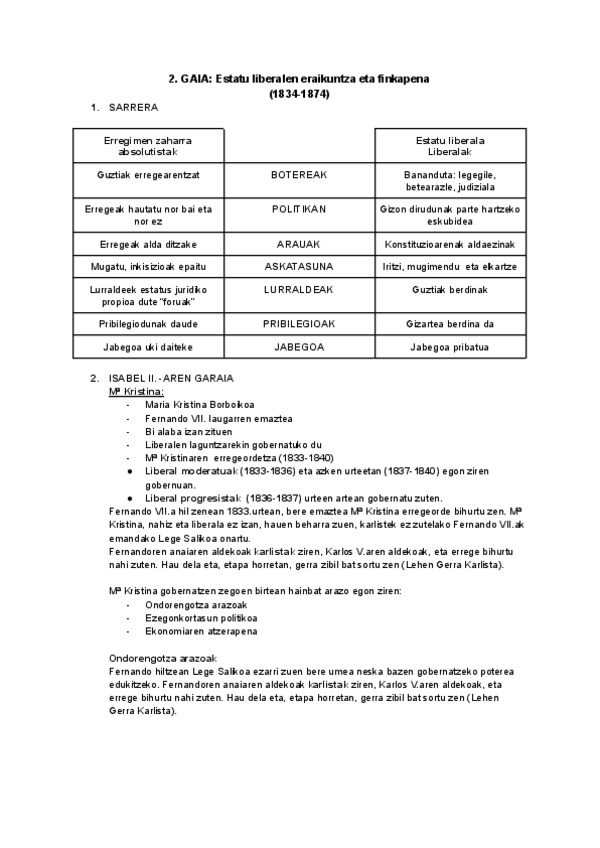 2. GAIA: Estatu liberalen eraikuntza eta finkapena
(1834-1874)

1. SARRERA

| Erregimen zaharra absolutistak | | Estatu liberala Liberalak |
|---|---|---|
| Guztiak erregearentzat | BOTEREAK | Bananduta: legegile, betearazle, judiziala |
| Erregeak hautatu nor bai eta nor ez | POLITIKAN | Gizon dirudunak parte hartzeko eskubidea |
| Erregeak alda ditzake | ARAUAK | Konstituzioarenak aldaezinak |
| Mugatu, inkisizioak epaitu | ASKATASUNA | Iritzi, mugimendu eta elkartze |
| Lurraldeek estatus juridiko propioa dute "foruak" | LURRALDEAK | Guztiak berdinak |
| Pribilegiodunak daude | PRIBILEGIOAK | Gizartea berdina da |
| Jabegoa uki daiteke | JABEGOA | Jabegoa pribatua |

2. ISABEL II.-AREN GARAIA
Mª Kristina:
- Maria Kristina Borboikoa
- Fernando VII. laugarren emaztea
- Bi alaba izan zituen
- Liberalen laguntzarekin gobernatuko du
- Mª Kristinaren erregeordetza (1833-1840)
● Liberal moderatuak (1833-1836) eta azken urteetan (1837-1840) egon ziren gobernuan.
● Liberal progresistak (1836-1837) urteen artean gobernatu zuten.
Fernando VII.a hil zenean 1833.urtean, bere emaztea Mª Kristina erregeorde bihurtu zen. Mª Kristina, nahiz eta liberala ez izan, hauen beharra zuen, karlistek ez zutelako Fernando VII.ak emandako Lege Salikoa onartu.
Fernandoren anaiaren aldekoak karlistak ziren, Karlos V.aren aldekoak, eta errege bihurtu nahi zuten. Hau dela eta, etapa horretan, gerra zibil bat sortu zen (Lehen Gerra Karlista).

Mª Kristina gobernatzen zegoen birtean hainbat arazo egon ziren:
- Ondorengotza arazoak
- Ezegonkortasun politikoa
- Ekonomiaren atzerapena

Ondorengotza arazoak
Fernando hiltzean Lege Salikoa ezarri zuen bere umea neska bazen gobernatzeko poterea edukitzeko. Fernandoren anaiaren aldekoak karlistak ziren, Karlos V.aren aldekoak, eta errege bihurtu nahi zuten. Hau dela eta, etapa horretan, gerra zibil bat sortu zen (Lehen Gerra Karlista).